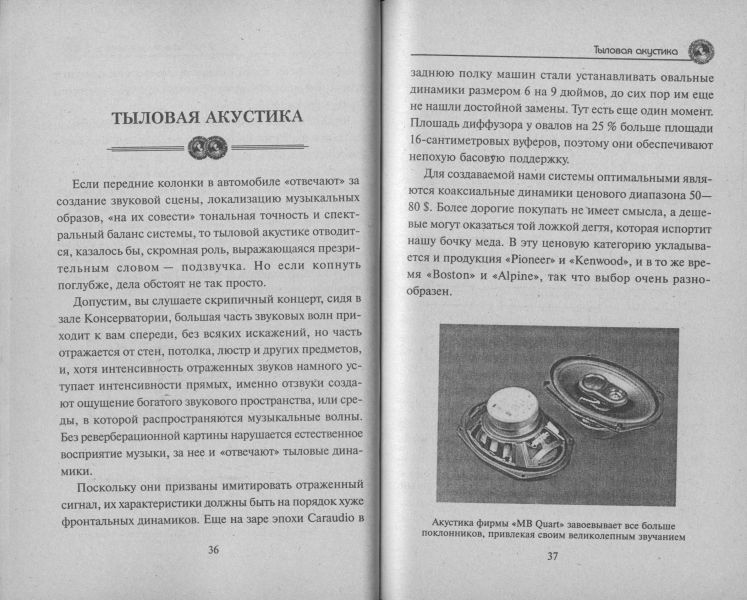 ТЫЛОВАЯ АКУСТИКА

Если передние колонки в автомобиле «отвечают» за создание звуковой сцены, локализацию музыкальных образов, «на их совести» тональная точность и спектральный баланс системы, то тыловой акустике отводится, казалось бы, скромная роль, выражающаяся презрительным словом — подзвучка. Но если копнуть поглубже, дела обстоят не так просто.

Допустим, вы слушаете скрипичный концерт, сидя в зале Консерватории, большая часть звуковых волн приходит к вам спереди, без всяких искажений, но часть отражается от стен, потолка, люстр и других предметов, и, хотя интенсивность отраженных звуков намного уступает интенсивности прямых, именно отзвуки создают ощущение богатого звукового пространства, или среды, в которой распространяются музыкальные волны. Без реверберационной картины нарушается естественное восприятие музыки, за нее и «отвечают» тыловые динамики.

Поскольку они призваны имитировать отраженный сигнал, их характеристики должны быть на порядок хуже фронтальных динамиков. Еще на заре эпохи Caraudio в

36

Тыловая акустика

заднюю полку машин стали устанавливать овальные динамики размером 6 на 9 дюймов, до сих пор им еще не нашли достойной замены. Тут есть еще один момент. Площадь диффузора у овалов на 25 % больше площади 16-сантиметровых вуферов, поэтому они обеспечивают неплохую басовую поддержку.

Для создаваемой нами системы оптимальными являются коаксиальные динамики ценового диапазона 50—80 $. Более дорогие покупать не имеет смысла, а дешевые могут оказаться той ложкой дегтя, которая испортит нашу бочку меда. В эту ценовую категорию укладывается и продукция «Pioneer» и «Kenwood», и в то же время «Boston» и «Alpine», так что выбор очень разнообразен.

Акустика фирмы «MB Quart» завоевывает все больше поклонников, привлекая своим великолепным звучанием

37